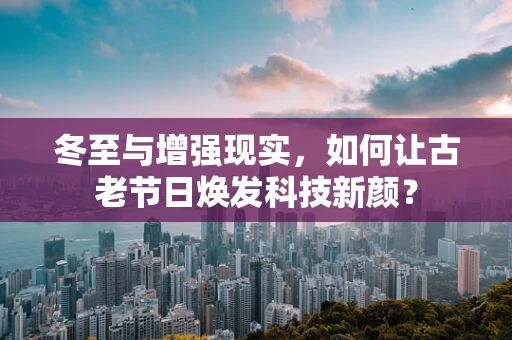 冬至与增强现实，如何让古老节日焕发科技新颜？